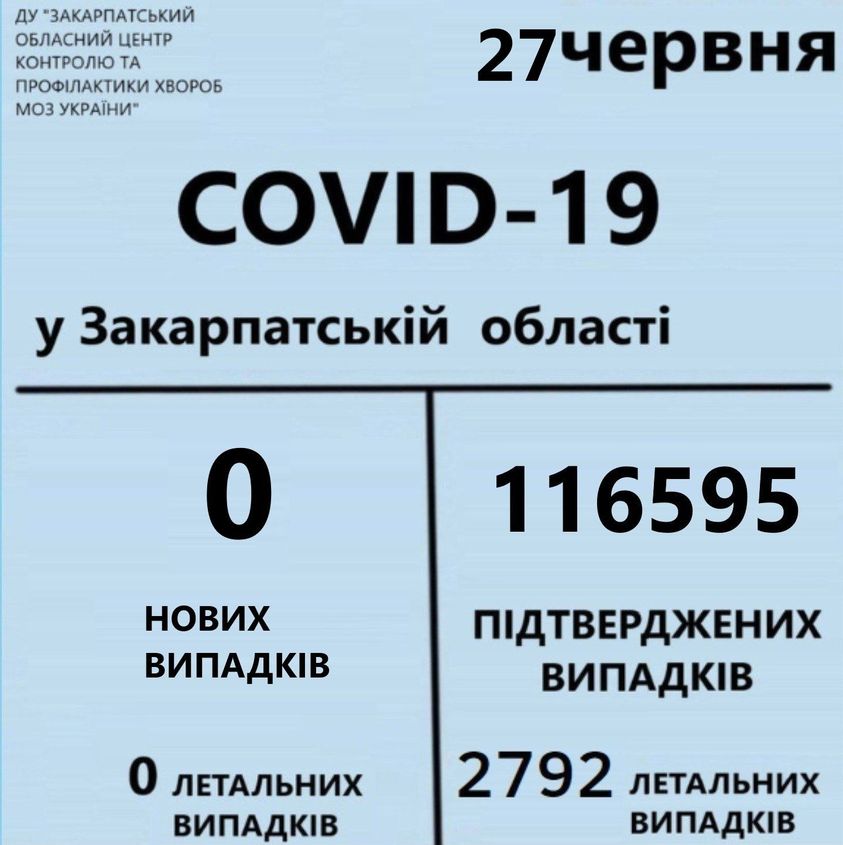 ДУ "ЗАКАРПАТСЬКИЙ
ОБЛАСНИЙ ЦЕНТР
КОНТРОЛЮ ТА
ПРОФІЛАКТИКИ ХВОРОБ
МОЗ УКРАЇНИ"

27червня

COVID-19

у Закарпатській області

0

НОВИХ
ВИПАДКІВ

0 ЛЕТАЛЬНИХ
ВИПАДКІВ

116595

ПІДТВЕРДЖЕНИХ
ВИПАДКІВ

2792 ЛЕТАЛЬНИХ
ВИПАДКІВ